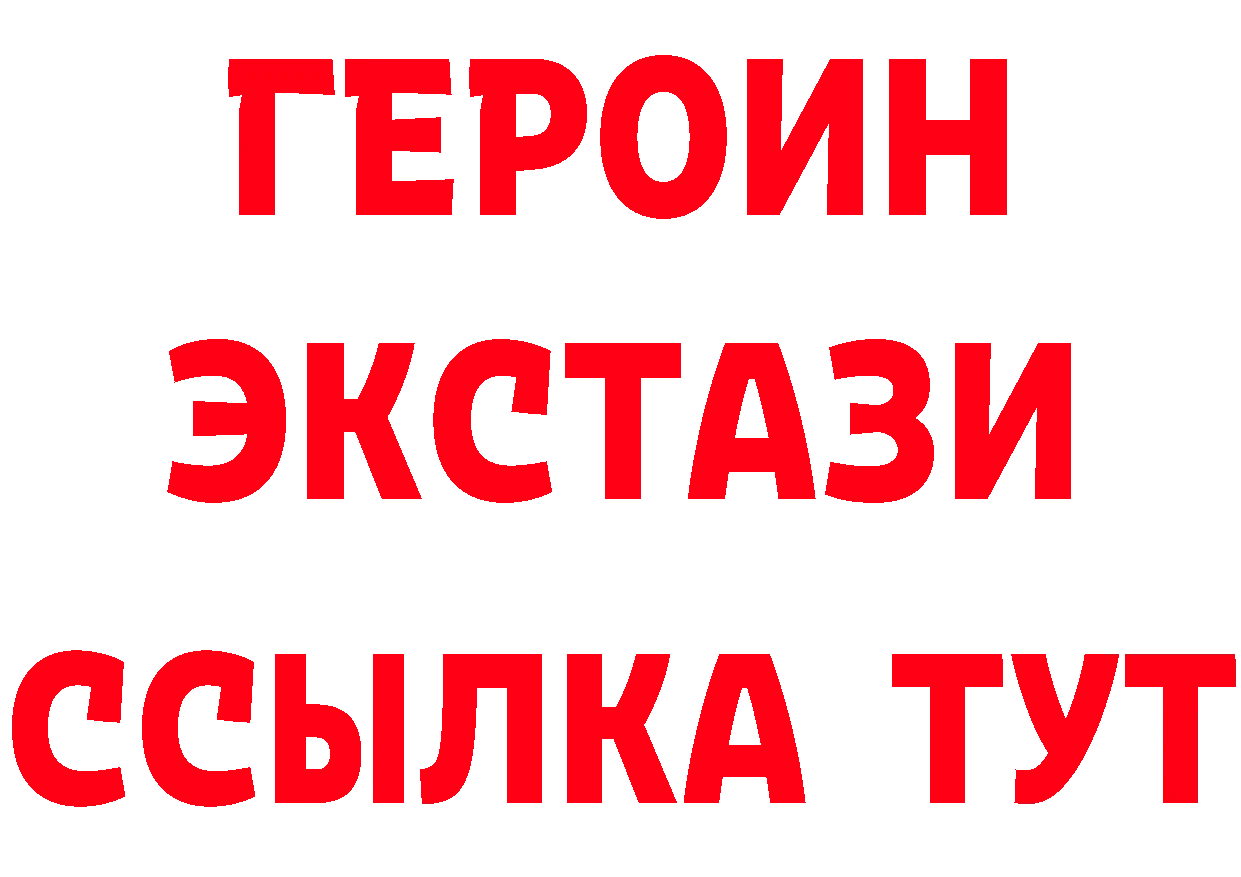 ГЕРОИН ЭКСТАЗИ ССЫЛКА ТУТ